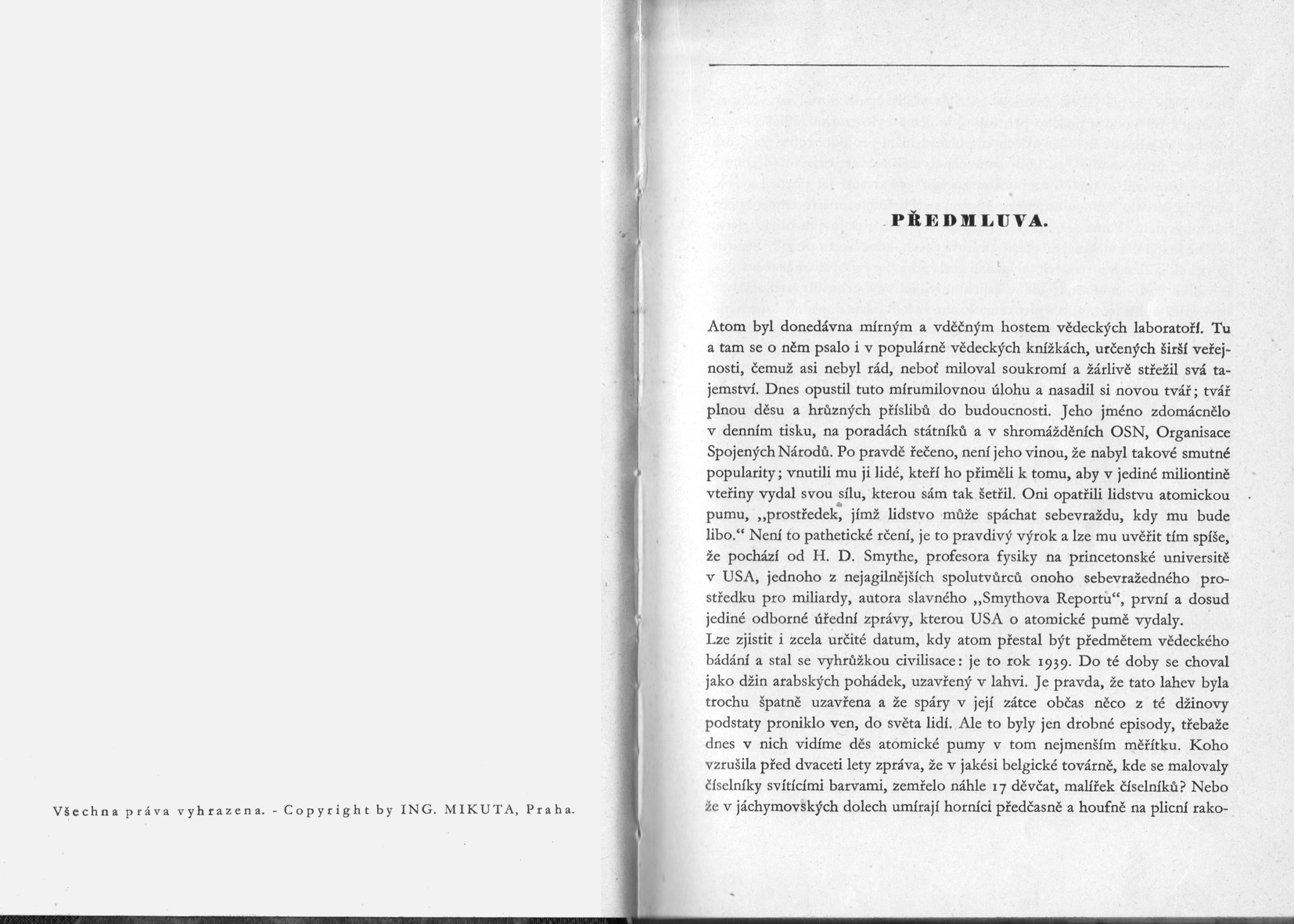 Všechna práva vyhrazena. - Copyright by ING. MIKUTA, Praha.

PŘEDMLUVA.

Atom byl donedávna mírným a vděčným hostem vědeckých laboratoří. Tu a tam se o něm psalo i v populárně vědeckých knížkách, určených širší veřejnosti, čemuž asi nebyl rád, neboť miloval soukromí a žárlivě střežil svá tajemství. Dnes opustil tuto mírumilovnou úlohu a nasadil si novou tvář; tvář plnou děsu a hrůzných příslibů do budoucnosti. Jeho jméno zdomácnělo v denním tisku, na poradách státníků a v shromážděních OSN, Organisace Spojených Národů. Po pravdě řečeno, není jeho vinou, že nabyl takové smutné popularity; vnutili mu ji lidé, kteří ho přiměli k tomu, aby v jediné miliontině vteřiny vydal svou sílu, kterou sám tak šetřil. Oni opatřili lidstvu atomickou pumu, „prostředek, jímž lidstvo může spáchat sebevraždu, kdy mu bude libo." Není to pathetické rčení, je to pravdivý výrok a lze mu uvěřit tím spíše, že pochází od H. D. Smythe, profesora fysiky na princetonské universitě v USA, jednoho z nejagilnějších spolutvůrců onoho sebevražedného prostředku pro miliardy, autora slavného „Smythova Reportu", první a dosud jediné odborné úřední zprávy, kterou USA o atomické pumě vydaly.
Lze zjistit i zcela určité datum, kdy atom přestal být předmětem vědeckého bádání a stal se vyhrůžkou civilisace: je to rok 1939. Do té doby se choval jako džin arabských pohádek, uzavřený v lahvi. Je pravda, že tato lahev byla trochu špatně uzavřena a že spáry v její zátce občas něco z té džinovy podstaty proniklo ven, do světa lidí. Ale to byly jen drobné episody, třebaže dnes v nich vidíme děs atomické pumy v tom nejmenším měřítku. Koho vzrušila před dvaceti lety zpráva, že v jakési belgické továrně, kde se malovaly číselníky svítícími barvami, zemřelo náhle 17 děvčat, malířek číselníků? Nebo že v jáchymovských dolech umírají horníci předčasně a houfně na plicní rako-